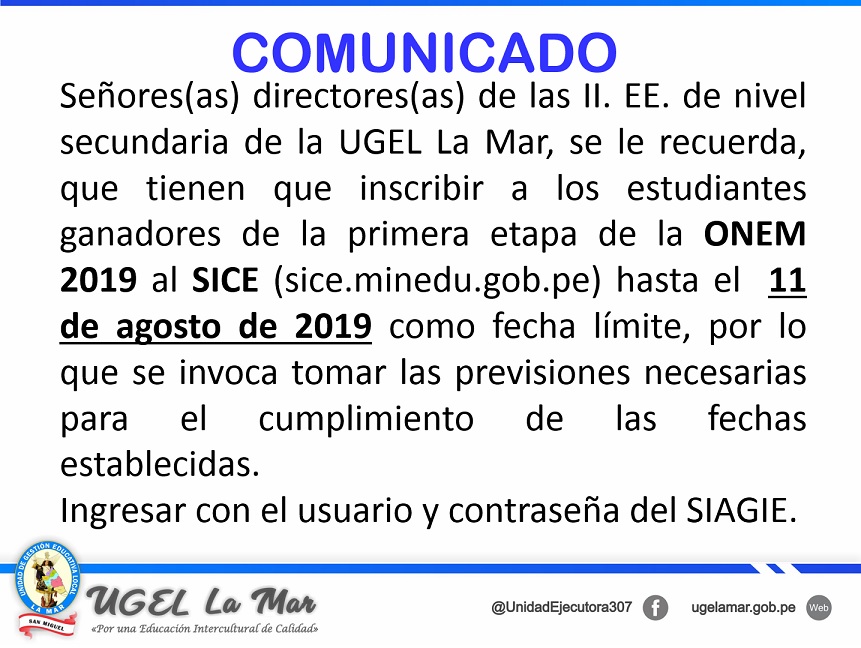 COMUNICADO

Señores(as) directores(as) de las II. EE. de nivel secundaria de la UGEL La Mar, se le recuerda, que tienen que inscribir a los estudiantes ganadores de la primera etapa de la ONEM 2019 al SICE (sice.minedu.gob.pe) hasta el 11 de agosto de 2019 como fecha límite, por lo que se invoca tomar las previsiones necesarias para el cumplimiento de las fechas establecidas.

Ingresar con el usuario y contraseña del SIAGIE.

UNIDAD DE GESTIÓN EDUCATIVA LOCAL LA MAR
SAN MIGUEL

UGEL La Mar
«Por una Educación Intercultural de Calidad»

@UnidadEjecutora307

ugelamar.gob.pe Web